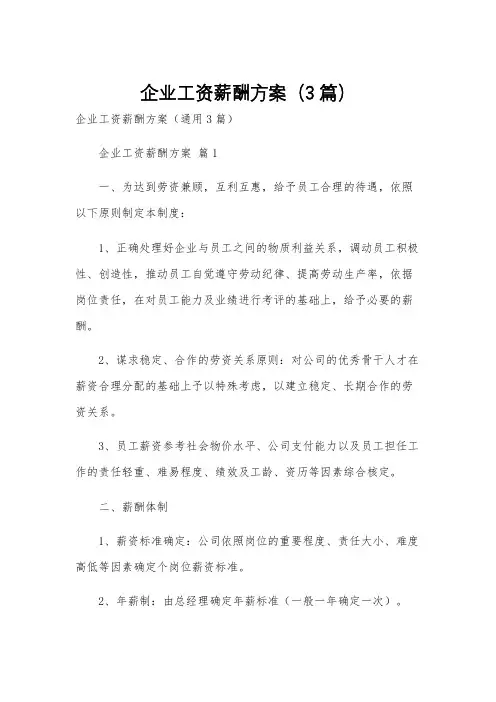 企业工资薪酬方案（3篇）

企业工资薪酬方案（通用3篇）

企业工资薪酬方案 篇1

一、为达到劳资兼顾，互利互惠，给予员工合理的待遇，依照以下原则制定本制度：

1、正确处理好企业与员工之间的物质利益关系，调动员工积极性、创造性，推动员工自觉遵守劳动纪律、提高劳动生产率，依据岗位责任，在对员工能力及业绩进行考评的基础上，给予必要的薪酬。

2、谋求稳定、合作的劳资关系原则：对公司的优秀骨干人才在薪资合理分配的基础上予以特殊考虑，以建立稳定、长期合作的劳资关系。

3、员工薪资参考社会物价水平、公司支付能力以及员工担任工作的责任轻重、难易程度、绩效及工龄、资历等因素综合核定。

二、薪酬体制

1、薪资标准确定：公司依照岗位的重要程度、责任大小、难度高低等因素确定个岗位薪资标准。

2、年薪制：由总经理确定年薪标准（一般一年确定一次）。